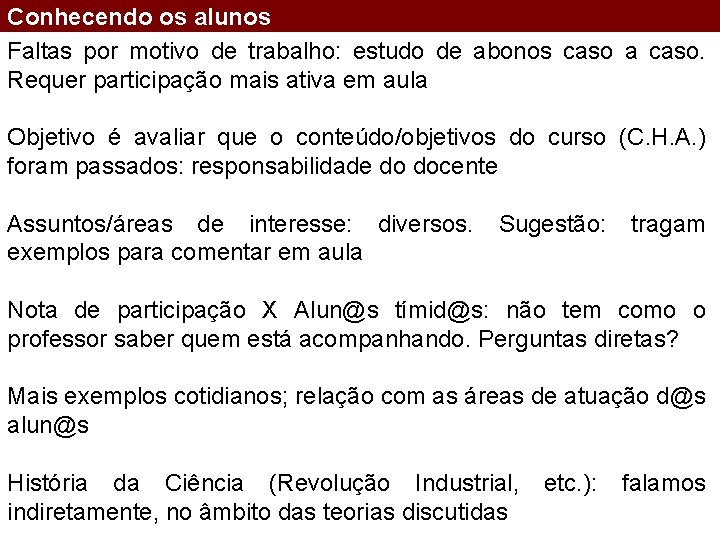 Conhecendo os alunos

Faltas por motivo de trabalho: estudo de abonos caso a caso. Requer participação mais ativa em aula

Objetivo é avaliar que o conteúdo/objetivos do curso (C.H.A.) foram passados: responsabilidade do docente

Assuntos/áreas de interesse: diversos. Sugestão: tragam exemplos para comentar em aula

Nota de participação X Alun@s tímid@s: não tem como o professor saber quem está acompanhando. Perguntas diretas?

Mais exemplos cotidianos; relação com as áreas de atuação d@s alun@s

História da Ciência (Revolução Industrial, etc.): falamos indiretamente, no âmbito das teorias discutidas